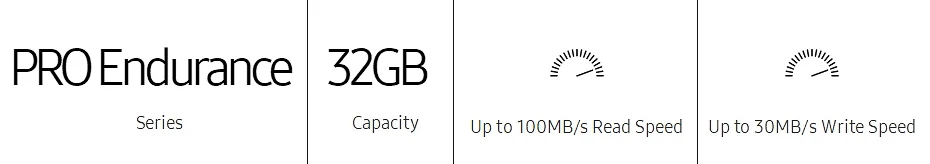 PRO Endurance

Series

32GB

Capacity

Up to 100MB/s Read Speed

Up to 30MB/s Write Speed